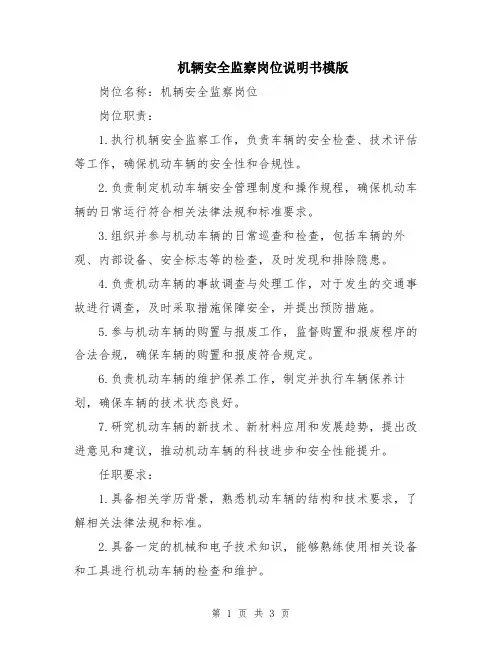 机辆安全监察岗位说明书模版

岗位名称：机辆安全监察岗位

岗位职责：

1.执行机辆安全监察工作，负责车辆的安全检查、技术评估等工作，确保机动车辆的安全性和合规性。

2.负责制定机动车辆安全管理制度和操作规程，确保机动车辆的日常运行符合相关法律法规和标准要求。

3.组织并参与机动车辆的日常巡查和检查，包括车辆的外观、内部设备、安全标志等的检查，及时发现和排除隐患。

4.负责机动车辆的事故调查与处理工作，对于发生的交通事故进行调查，及时采取措施保障安全，并提出预防措施。

5.参与机动车辆的购置与报废工作，监督购置和报废程序的合法合规，确保车辆的购置和报废符合规定。

6.负责机动车辆的维护保养工作，制定并执行车辆保养计划，确保车辆的技术状态良好。

7.研究机动车辆的新技术、新材料应用和发展趋势，提出改进意见和建议，推动机动车辆的科技进步和安全性能提升。

任职要求：

1.具备相关学历背景，熟悉机动车辆的结构和技术要求，了解相关法律法规和标准。

2.具备一定的机械和电子技术知识，能够熟练使用相关设备和工具进行机动车辆的检查和维护。

第 1 页 共 3 页